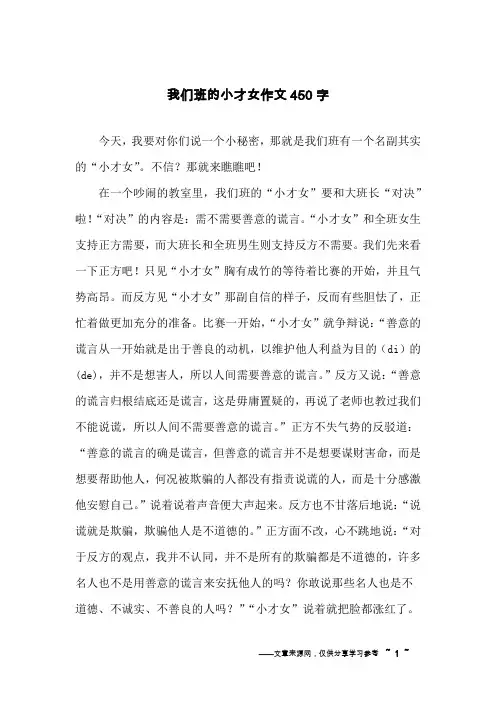 我们班的小才女作文450字

今天，我要对你们说一个小秘密，那就是我们班有一个名副其实的“小才女”。不信？那就来瞧瞧吧！

在一个吵闹的教室里，我们班的“小才女”要和大班长“对决”啦！“对决”的内容是：需不需要善意的谎言。“小才女”和全班女生支持正方需要，而大班长和全班男生则支持反方不需要。我们先来看一下正方吧！只见“小才女”胸有成竹的等待着比赛的开始，并且气势高昂。而反方见“小才女”那副自信的样子，反而有些胆怯了，正忙着做更加充分的准备。比赛一开始，“小才女”就争辩说：“善意的谎言从一开始就是出于善良的动机，以维护他人利益为目的（di）的(de)，并不是想害人，所以人间需要善意的谎言。”反方又说：“善意的谎言归根结底还是谎言，这是毋庸置疑的，再说了老师也教过我们不能说谎，所以人间不需要善意的谎言。”正方不失气势的反驳道：“善意的谎言的确是谎言，但善意的谎言并不是想要谋财害命，而是想要帮助他人，何况被欺骗的人都没有指责说谎的人，而是十分感激他安慰自己。”说着说着声音便大声起来。反方也不甘落后地说：“说谎就是欺骗，欺骗他人是不道德的。”正方面不改，心不跳地说：“对于反方的观点，我并不认同，并不是所有的欺骗都是不道德的，许多名人也不是用善意的谎言来安抚他人的吗？你敢说那些名人也是不道德、不诚实、不善良的人吗？”“小才女”说着就把脸都涨红了。

——文章来源网，仅供分享学习参考 ~ 1 ~